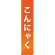 こんにゃく